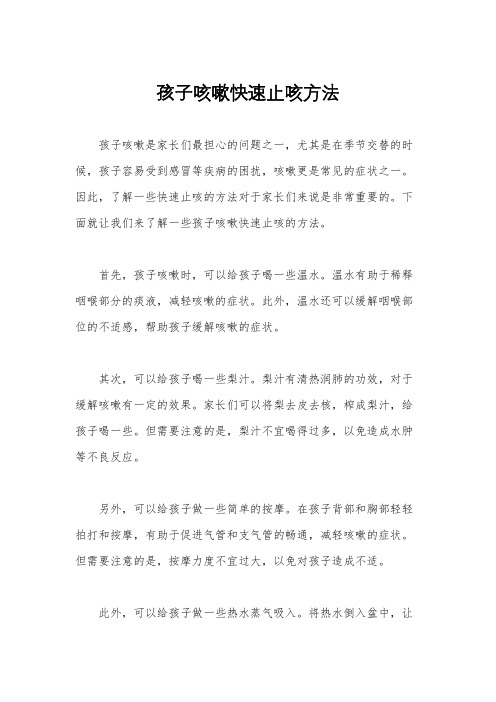 孩子咳嗽快速止咳方法

孩子咳嗽是家长们最担心的问题之一，尤其是在季节交替的时候，孩子容易受到感冒等疾病的困扰，咳嗽更是常见的症状之一。因此，了解一些快速止咳的方法对于家长们来说是非常重要的。下面就让我们来了解一些孩子咳嗽快速止咳的方法。

首先，孩子咳嗽时，可以给孩子喝一些温水。温水有助于稀释咽喉部分的痰液，减轻咳嗽的症状。此外，温水还可以缓解咽喉部位的不适感，帮助孩子缓解咳嗽的症状。

其次，可以给孩子喝一些梨汁。梨汁有清热润肺的功效，对于缓解咳嗽有一定的效果。家长们可以将梨去皮去核，榨成梨汁，给孩子喝一些。但需要注意的是，梨汁不宜喝得过多，以免造成水肿等不良反应。

另外，可以给孩子做一些简单的按摩。在孩子背部和胸部轻轻拍打和按摩，有助于促进气管和支气管的畅通，减轻咳嗽的症状。但需要注意的是，按摩力度不宜过大，以免对孩子造成不适。

此外，可以给孩子做一些热水蒸气吸入。将热水倒入盆中，让